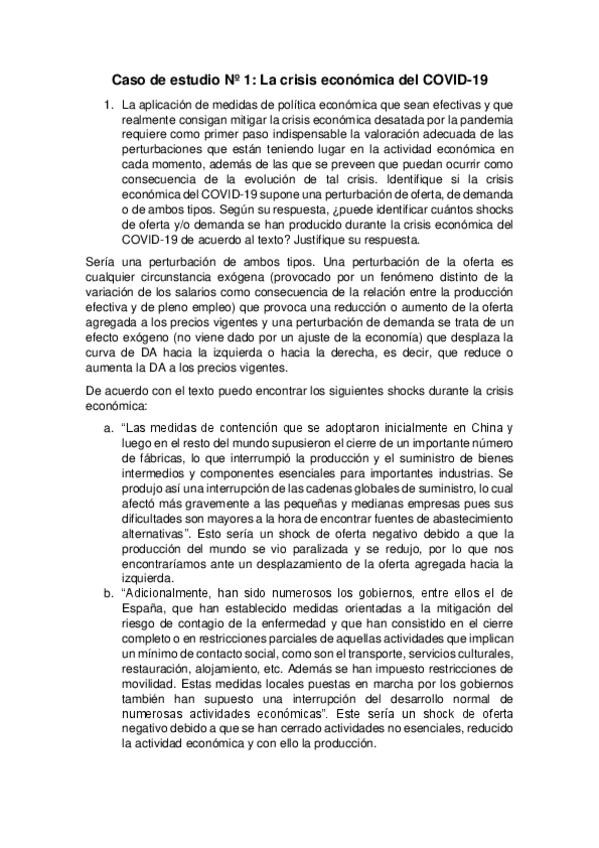 Caso de estudio Nº 1: La crisis económica del COVID-19

1. La aplicación de medidas de política económica que sean efectivas y que realmente consigan mitigar la crisis económica desatada por la pandemia requiere como primer paso indispensable la valoración adecuada de las perturbaciones que están teniendo lugar en la actividad económica en cada momento, además de las que se preveen que puedan ocurrir como consecuencia de la evolución de tal crisis. Identifique si la crisis económica del COVID-19 supone una perturbación de oferta, de demanda o de ambos tipos. Según su respuesta, ¿puede identificar cuántos shocks de oferta y/o demanda se han producido durante la crisis económica del COVID-19 de acuerdo al texto? Justifique su respuesta.

Sería una perturbación de ambos tipos. Una perturbación de la oferta es cualquier circunstancia exógena (provocado por un fenómeno distinto de la variación de los salarios como consecuencia de la relación entre la producción efectiva y de pleno empleo) que provoca una reducción o aumento de la oferta agregada a los precios vigentes y una perturbación de demanda se trata de un efecto exógeno (no viene dado por un ajuste de la economía) que desplaza la curva de DA hacia la izquierda o hacia la derecha, es decir, que reduce o aumenta la DA a los precios vigentes.

De acuerdo con el texto puedo encontrar los siguientes shocks durante la crisis económica:

a. "Las medidas de contención que se adoptaron inicialmente en China y luego en el resto del mundo supusieron el cierre de un importante número de fábricas, lo que interrumpió la producción y el suministro de bienes intermedios y componentes esenciales para importantes industrias. Se produjo así una interrupción de las cadenas globales de suministro, lo cual afectó más gravemente a las pequeñas y medianas empresas pues sus dificultades son mayores a la hora de encontrar fuentes de abastecimiento alternativas". Esto sería un shock de oferta negativo debido a que la producción del mundo se vio paralizada y se redujo, por lo que nos encontraríamos ante un desplazamiento de la oferta agregada hacia la izquierda.

b. "Adicionalmente, han sido numerosos los gobiernos, entre ellos el de España, que han establecido medidas orientadas a la mitigación del riesgo de contagio de la enfermedad y que han consistido en el cierre completo o en restricciones parciales de aquellas actividades que implican un mínimo de contacto social, como son el transporte, servicios culturales, restauración, alojamiento, etc. Además se han impuesto restricciones de movilidad. Estas medidas locales puestas en marcha por los gobiernos también han supuesto una interrupción del desarrollo normal de numerosas actividades económicas". Este sería un shock de oferta negativo debido a que se han cerrado actividades no esenciales, reducido la actividad económica y con ello la producción.